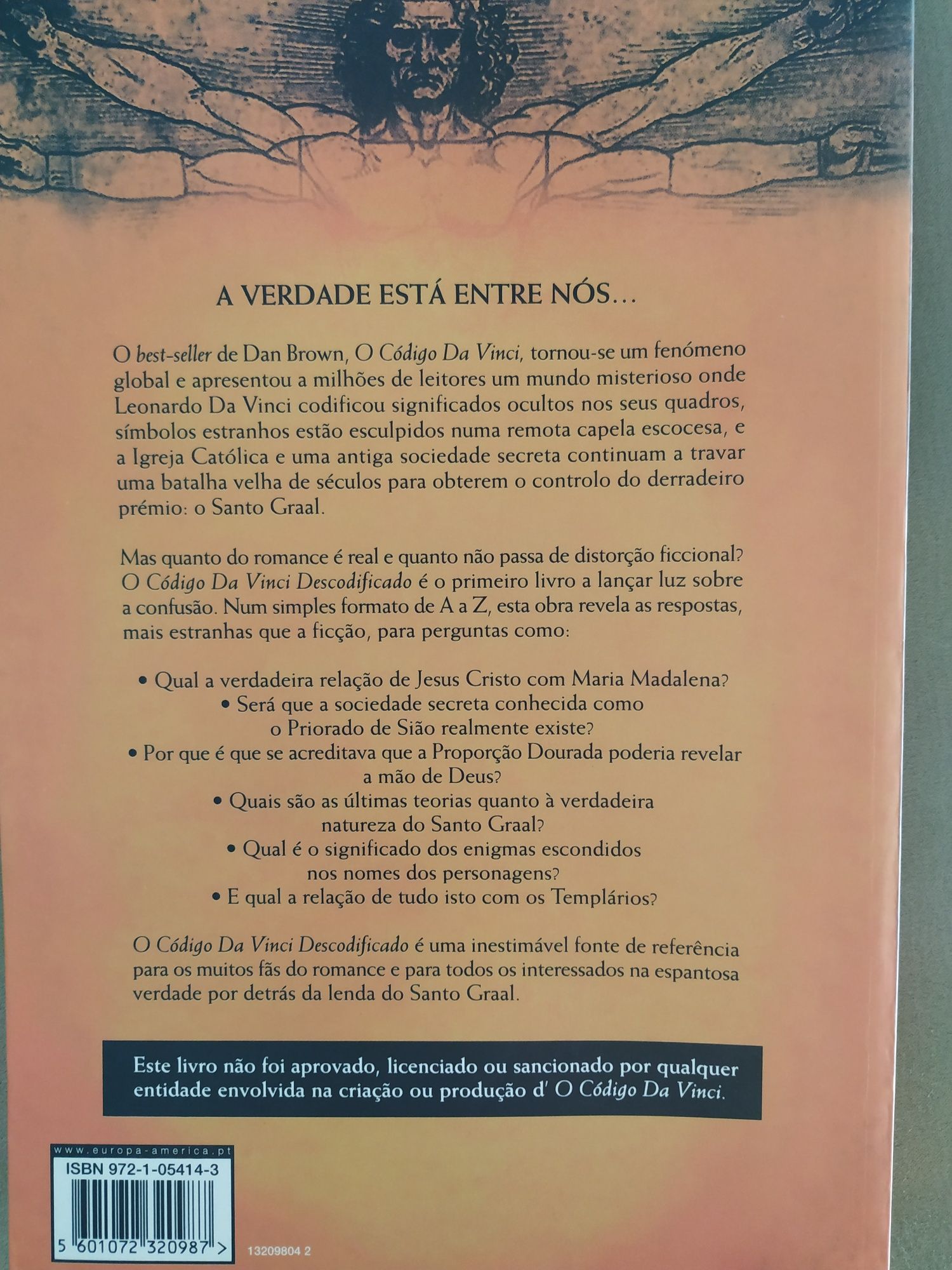 A VERDADE ESTÁ ENTRE NÓS…

O best-seller de Dan Brown, O Código Da Vinci, tornou-se um fenómeno global e apresentou a milhões de leitores um mundo misterioso onde Leonardo Da Vinci codificou significados ocultos nos seus quadros, símbolos estranhos estão esculpidos numa remota capela escocesa, e a Igreja Católica e uma antiga sociedade secreta continuam a travar uma batalha velha de séculos para obterem o controlo do derradeiro prémio: o Santo Graal.

Mas quanto do romance é real e quanto não passa de distorção ficcional? O Código Da Vinci Descodificado é o primeiro livro a lançar luz sobre a confusão. Num simples formato de A a Z, esta obra revela as respostas, mais estranhas que a ficção, para perguntas como:

• Qual a verdadeira relação de Jesus Cristo com Maria Madalena?
• Será que a sociedade secreta conhecida como o Priorado de Sião realmente existe?
• Por que é que se acreditava que a Proporção Dourada poderia revelar a mão de Deus?
• Quais são as últimas teorias quanto à verdadeira natureza do Santo Graal?
• Qual é o significado dos enigmas escondidos nos nomes dos personagens?
• E qual a relação de tudo isto com os Templários?

O Código Da Vinci Descodificado é uma inestimável fonte de referência para os muitos fãs do romance e para todos os interessados na espantosa verdade por detrás da lenda do Santo Graal.

Este livro não foi aprovado, licenciado ou sancionado por qualquer entidade envolvida na criação ou produção d' O Código Da Vinci.

www.europa-america.pt
ISBN 972-1-05414-3
5 601072 320987 >
13209804 2